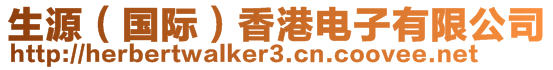 生源（国际）香港电子有限公司
http://herbertwalker3.cn.coovee.net